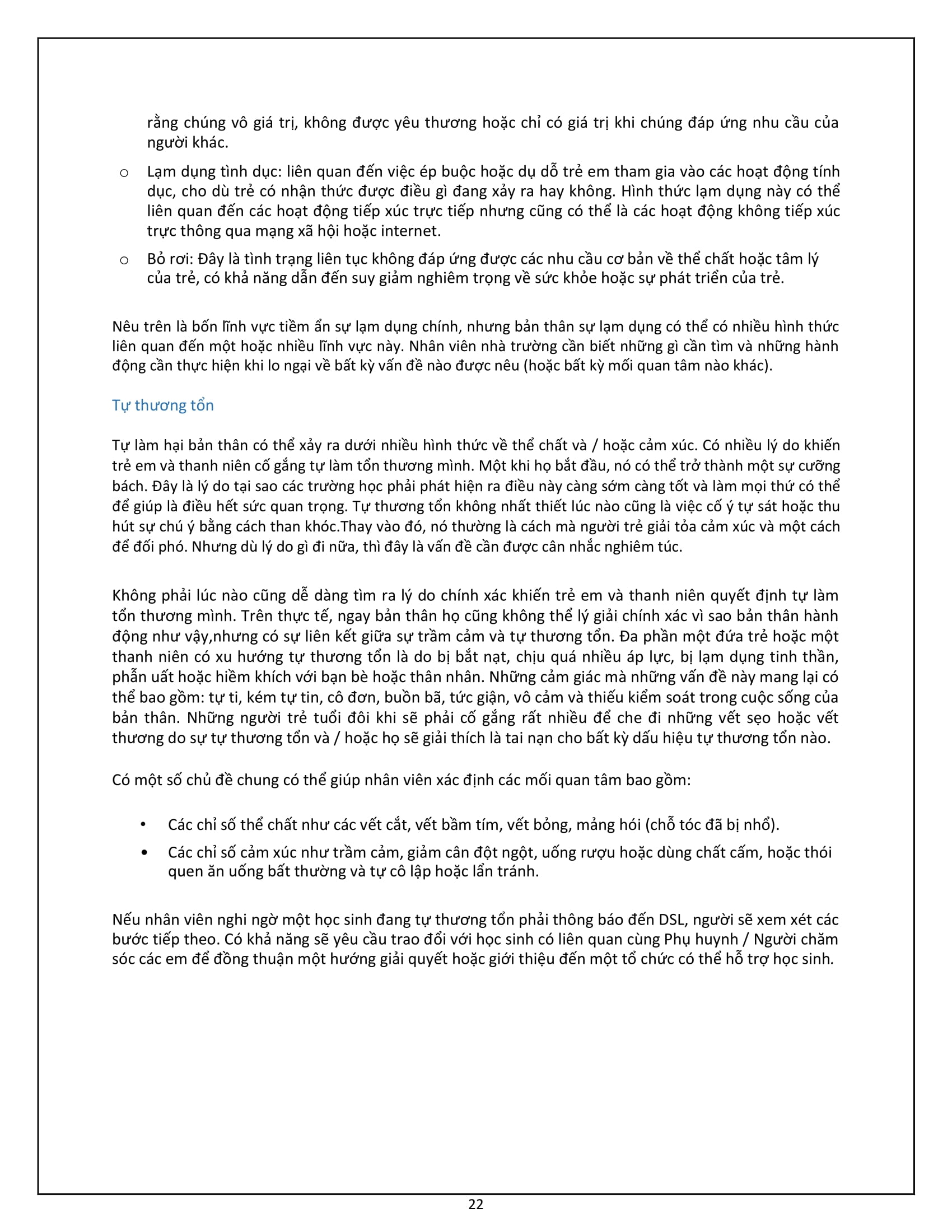 rằng chúng vô giá trị, không được yêu thương hoặc chỉ có giá trị khi chúng đáp ứng nhu cầu của người khác.

o Lạm dụng tình dục: liên quan đến việc ép buộc hoặc dụ dỗ trẻ em tham gia vào các hoạt động tính dục, cho dù trẻ có nhận thức được điều gì đang xảy ra hay không. Hình thức lạm dụng này có thể liên quan đến các hoạt động tiếp xúc trực tiếp nhưng cũng có thể là các hoạt động không tiếp xúc trực thông qua mạng xã hội hoặc internet.

o Bỏ rơi: Đây là tình trạng liên tục không đáp ứng được các nhu cầu cơ bản về thể chất hoặc tâm lý của trẻ, có khả năng dẫn đến suy giảm nghiêm trọng về sức khỏe hoặc sự phát triển của trẻ.

Nêu trên là bốn lĩnh vực tiềm ẩn sự lạm dụng chính, nhưng bản thân sự lạm dụng có thể có nhiều hình thức liên quan đến một hoặc nhiều lĩnh vực này. Nhân viên nhà trường cần biết những gì cần tìm và những hành động cần thực hiện khi lo ngại về bất kỳ vấn đề nào được nêu (hoặc bất kỳ mối quan tâm nào khác).

Tự thương tổn

Tự làm hại bản thân có thể xảy ra dưới nhiều hình thức về thể chất và / hoặc cảm xúc. Có nhiều lý do khiến trẻ em và thanh niên cố gắng tự làm tổn thương mình. Một khi họ bắt đầu, nó có thể trở thành một sự cưỡng bách. Đây là lý do tại sao các trường học phải phát hiện ra điều này càng sớm càng tốt và làm mọi thứ có thể để giúp là điều hết sức quan trọng. Tự thương tổn không nhất thiết lúc nào cũng là việc cố ý tự sát hoặc thu hút sự chú ý bằng cách than khóc.Thay vào đó, nó thường là cách mà người trẻ giải tỏa cảm xúc và một cách để đối phó. Nhưng dù lý do gì đi nữa, thì đây là vấn đề cần được cân nhắc nghiêm túc.

Không phải lúc nào cũng dễ dàng tìm ra lý do chính xác khiến trẻ em và thanh niên quyết định tự làm tổn thương mình. Trên thực tế, ngay bản thân họ cũng không thể lý giải chính xác vì sao bản thân hành động như vậy,nhưng có sự liên kết giữa sự trầm cảm và tự thương tổn. Đa phần một đứa trẻ hoặc một thanh niên có xu hướng tự thương tổn là do bị bắt nạt, chịu quá nhiều áp lực, bị lạm dụng tinh thần, phẫn uất hoặc hiềm khích với bạn bè hoặc thân nhân. Những cảm giác mà những vấn đề này mang lại có thể bao gồm: tự ti, kém tự tin, cô đơn, buồn bã, tức giận, vô cảm và thiếu kiểm soát trong cuộc sống của bản thân. Những người trẻ tuổi đôi khi sẽ phải cố gắng rất nhiều để che đi những vết sẹo hoặc vết thương do sự tự thương tổn và / hoặc họ sẽ giải thích là tai nạn cho bất kỳ dấu hiệu tự thương tổn nào.

Có một số chủ đề chung có thể giúp nhân viên xác định các mối quan tâm bao gồm:

• Các chỉ số thể chất như các vết cắt, vết bầm tím, vết bỏng, mảng hói (chỗ tóc đã bị nhổ).
• Các chỉ số cảm xúc như trầm cảm, giảm cân đột ngột, uống rượu hoặc dùng chất cấm, hoặc thói quen ăn uống bất thường và tự cô lập hoặc lẩn tránh.

Nếu nhân viên nghi ngờ một học sinh đang tự thương tổn phải thông báo đến DSL, người sẽ xem xét các bước tiếp theo. Có khả năng sẽ yêu cầu trao đổi với học sinh có liên quan cùng Phụ huynh / Người chăm sóc các em để đồng thuận một hướng giải quyết hoặc giới thiệu đến một tổ chức có thể hỗ trợ học sinh.

22